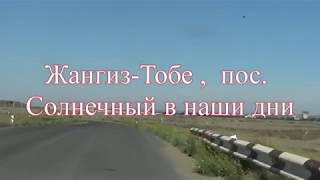 Жангиз-Тобе , пос.
Солнечный в наши дни